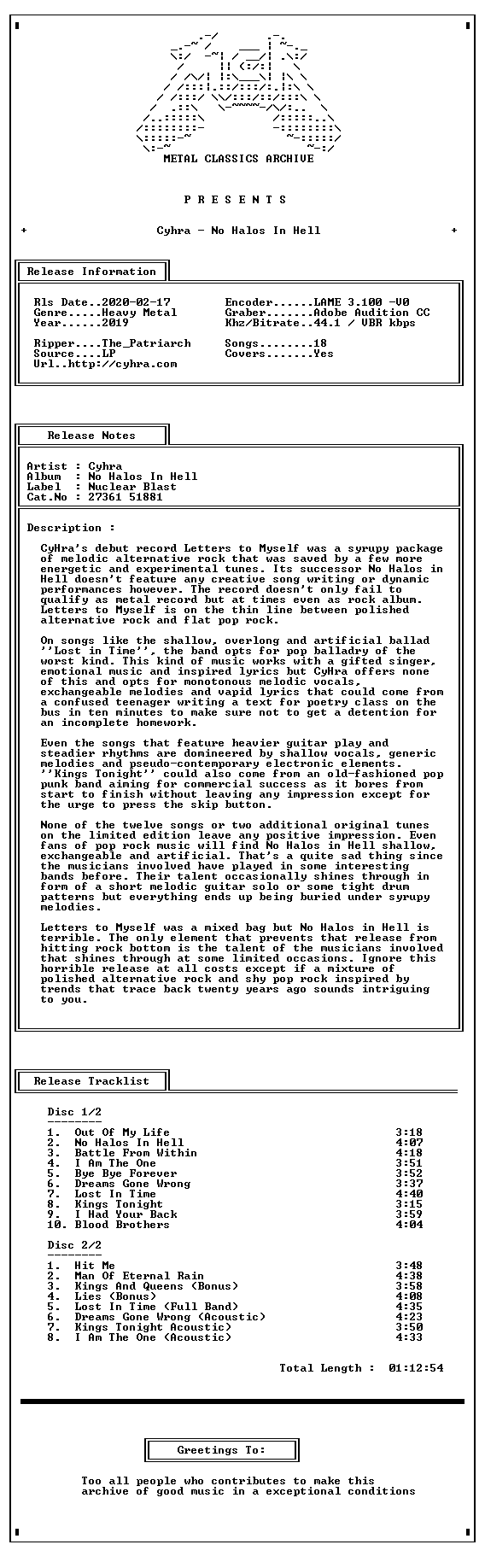 METAL CLASSICS ARCHIVE

P R E S E N T S

+ Cyhra - No Halos In Hell +

Release Information

Rls Date..2020-02-17
Genre.....Heavy Metal
Year......2019

Ripper....The_Patriarch
Source....LP
Url..http://cyhra.com

Encoder......LAME 3.100 -V0
Graber.......Adobe Audition CC
Khz/Bitrate..44.1 / VBR kbps

Songs........18
Covers.......Yes

Release Notes

Artist : Cyhra
Album : No Halos In Hell
Label : Nuclear Blast
Cat.No : 27361 51881

Description :

CyHra's debut record Letters to Myself was a syrupy package of melodic alternative rock that was saved by a few more energetic and experimental tunes. Its successor No Halos in Hell doesn't feature any creative song writing or dynamic performances however. The record doesn't only fail to qualify as metal record but at times even as rock album. Letters to Myself is on the thin line between polished alternative rock and flat pop rock.

On songs like the shallow, overlong and artificial ballad ''Lost in Time'', the band opts for pop balladry of the worst kind. This kind of music works with a gifted singer, emotional music and inspired lyrics but CyHra offers none of this and opts for monotonous melodic vocals, exchangeable melodies and vapid lyrics that could come from a confused teenager writing a text for poetry class on the bus in ten minutes to make sure not to get a detention for an incomplete homework.

Even the songs that feature heavier guitar play and steadier rhythms are domineered by shallow vocals, generic melodies and pseudo-contemporary electronic elements. ''Kings Tonight'' could also come from an old-fashioned pop punk band aiming for commercial success as it bores from start to finish without leaving any impression except for the urge to press the skip button.

None of the twelve songs or two additional original tunes on the limited edition leave any positive impression. Even fans of pop rock music will find No Halos in Hell shallow, exchangeable and artificial. That's a quite sad thing since the musicians involved have played in some interesting bands before. Their talent occasionally shines through in form of a short melodic guitar solo or some tight drum patterns but everything ends up being buried under syrupy melodies.

Letters to Myself was a mixed bag but No Halos in Hell is terrible. The only element that prevents that release from hitting rock bottom is the talent of the musicians involved that shines through at some limited occasions. Ignore this horrible release at all costs except if a mixture of polished alternative rock and shy pop rock inspired by trends that trace back twenty years ago sounds intriguing to you.

Release Tracklist

Disc 1/2
--------
1. Out Of My Life 3:18
2. No Halos In Hell 4:07
3. Battle From Within 4:18
4. I Am The One 3:51
5. Bye Bye Forever 3:52
6. Dreams Gone Wrong 3:37
7. Lost In Time 4:40
8. Kings Tonight 3:15
9. I Had Your Back 3:59
10. Blood Brothers 4:04

Disc 2/2
--------
1. Hit Me 3:48
2. Man Of Eternal Rain 4:38
3. Kings And Queens (Bonus) 3:58
4. Lies (Bonus) 4:08
5. Lost In Time (Full Band) 4:35
6. Dreams Gone Wrong (Acoustic) 4:23
7. Kings Tonight Acoustic) 3:50
8. I Am The One (Acoustic) 4:33

Total Length : 01:12:54

Greetings To:

Too all people who contributes to make this archive of good music in a exceptional conditions